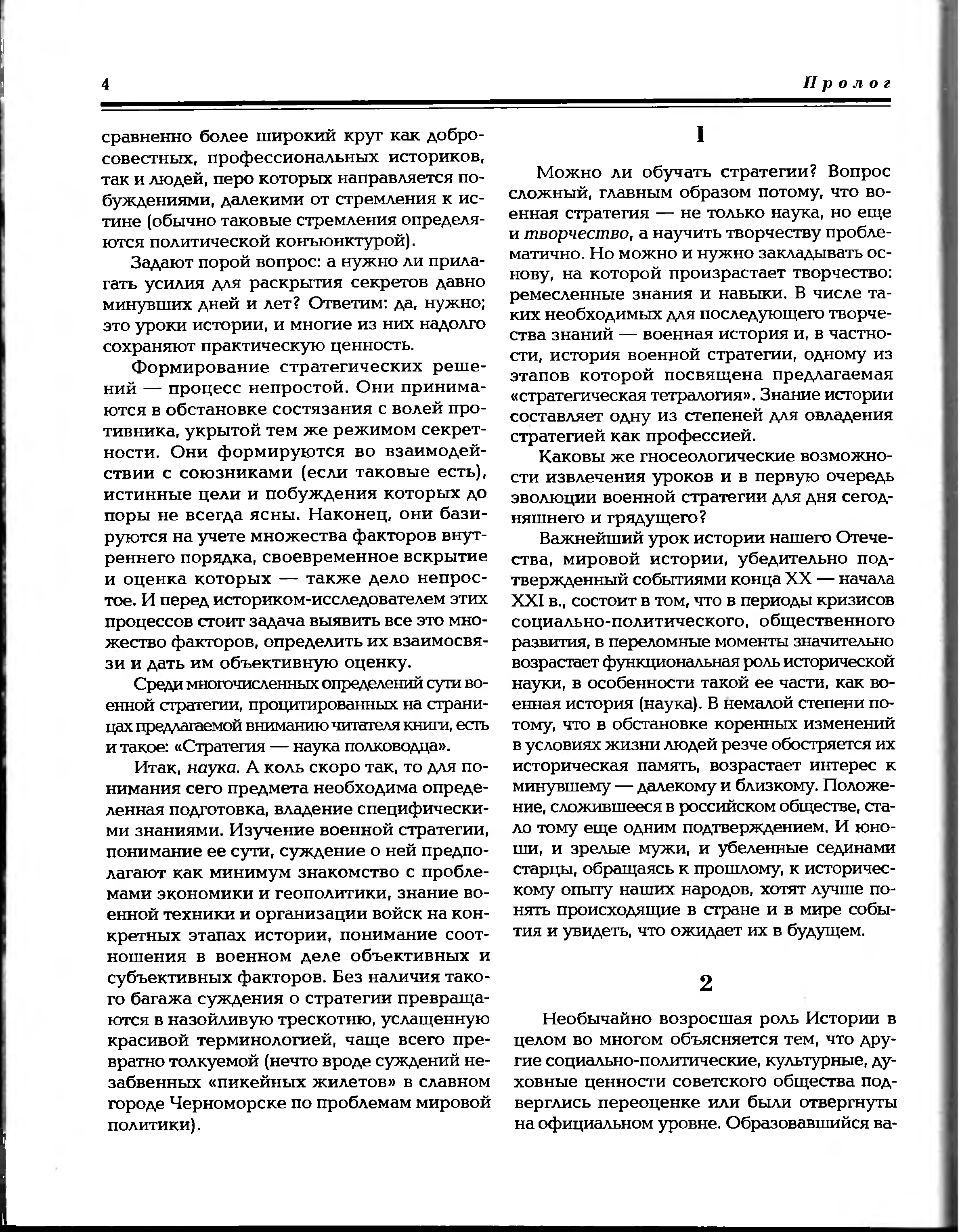 4

Пролог

сравненно более широкий круг как добросовестных, профессиональных историков, так и людей, перо которых направляется побуждениями, далекими от стремления к истине (обычно таковые стремления определяются политической конъюнктурой).

Задают порой вопрос: а нужно ли прилагать усилия для раскрытия секретов давно минувших дней и лет? Ответим: да, нужно; это уроки истории, и многие из них надолго сохраняют практическую ценность.

Формирование стратегических решений — процесс непростой. Они принимаются в обстановке состязания с волей противника, укрытой тем же режимом секретности. Они формируются во взаимодействии с союзниками (если таковые есть), истинные цели и побуждения которых до поры не всегда ясны. Наконец, они базируются на учете множества факторов внутреннего порядка, своевременное вскрытие и оценка которых — также дело непростое. И перед историком-исследователем этих процессов стоит задача выявить все это множество факторов, определить их взаимосвязи и дать им объективную оценку.

Среди многочисленных определений сути военной стратегии, процитированных на страницах предлагаемой вниманию читателя книги, есть и такое: «Стратегия — наука полководца».

Итак, наука. А коль скоро так, то для понимания сего предмета необходима определенная подготовка, владение специфическими знаниями. Изучение военной стратегии, понимание ее сути, суждение о ней предполагают как минимум знакомство с проблемами экономики и геополитики, знание военной техники и организации войск на конкретных этапах истории, понимание соотношения в военном деле объективных и субъективных факторов. Без наличия такого багажа суждения о стратегии превращаются в назойливую трескотню, услащенную красивой терминологией, чаще всего превратно толкуемой (нечто вроде суждений незабвенных «пикейных жилетов» в славном городе Черноморске по проблемам мировой политики).

1

Можно ли обучать стратегии? Вопрос сложный, главным образом потому, что военная стратегия — не только наука, но еще и творчество, а научить творчеству проблематично. Но можно и нужно закладывать основу, на которой произрастает творчество: ремесленные знания и навыки. В числе таких необходимых для последующего творчества знаний — военная история и, в частности, история военной стратегии, одному из этапов которой посвящена предлагаемая «стратегическая тетралогия». Знание истории составляет одну из степеней для овладения стратегией как профессией.

Каковы же гносеологические возможности извлечения уроков и в первую очередь эволюции военной стратегии для дня сегодняшнего и грядущего?

Важнейший урок истории нашего Отечества, мировой истории, убедительно подтвержденный событиями конца XX — начала XXI в., состоит в том, что в периоды кризисов социально-политического, общественного развития, в переломные моменты значительно возрастает функциональная роль исторической науки, в особенности такой ее части, как военная история (наука). В немалой степени потому, что в обстановке коренных изменений в условиях жизни людей резче обостряется их историческая память, возрастает интерес к минувшему — далекому и близкому. Положение, сложившееся в российском обществе, стало тому еще одним подтверждением. И юноши, и зрелые мужи, и убеленные сединами старцы, обращаясь к прошлому, к историческому опыту наших народов, хотят лучше понять происходящие в стране и в мире события и увидеть, что ожидает их в будущем.

2

Необычайно возросшая роль Истории в целом во многом объясняется тем, что другие социально-политические, культурные, духовные ценности советского общества подверглись переоценке или были отвергнуты на официальном уровне. Образовавшийся ва-